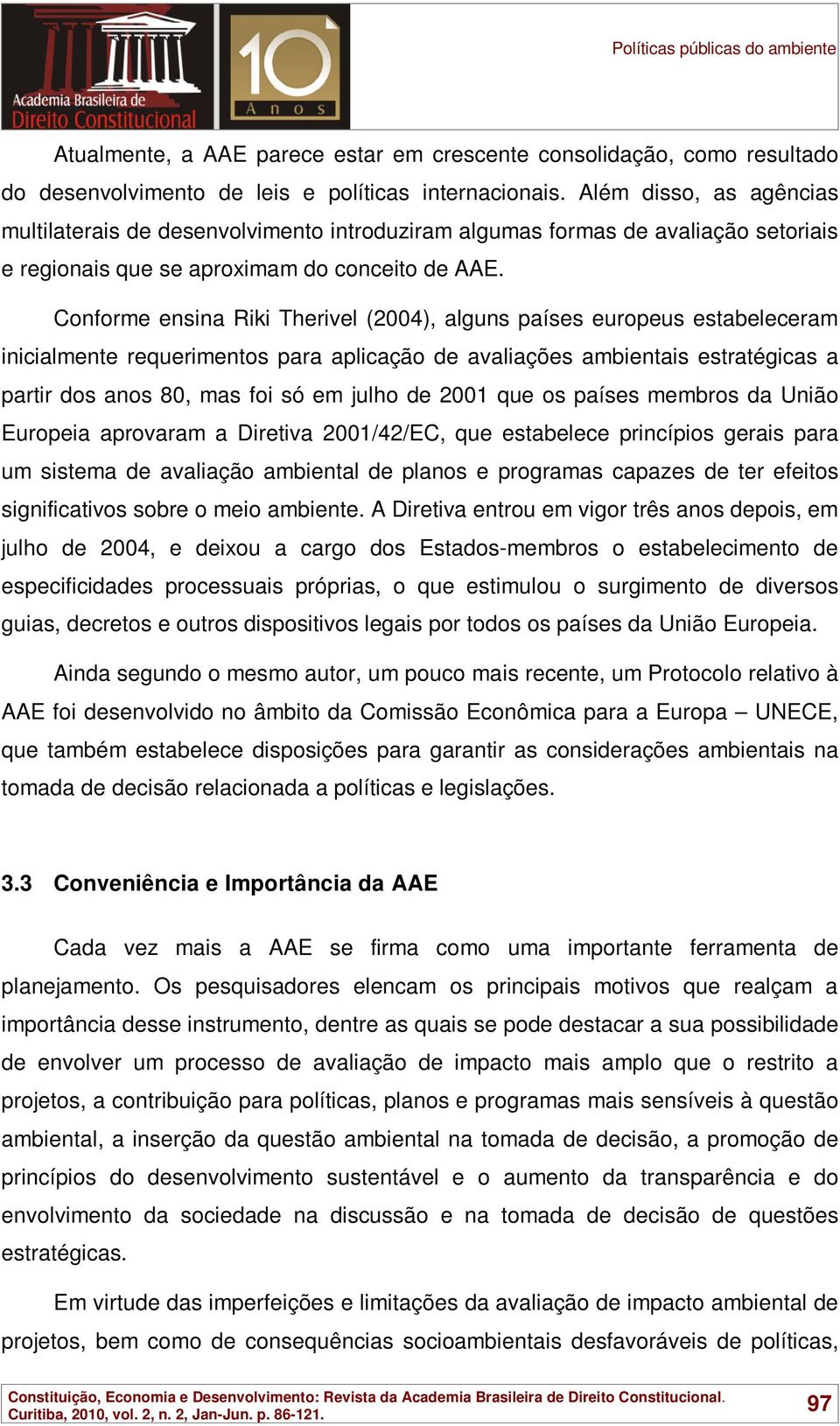 Academia Brasileira de Direito Constitucional

10 Anos

Políticas públicas do ambiente

Atualmente, a AAE parece estar em crescente consolidação, como resultado do desenvolvimento de leis e políticas internacionais. Além disso, as agências multilaterais de desenvolvimento introduziram algumas formas de avaliação setoriais e regionais que se aproximam do conceito de AAE.

Conforme ensina Riki Therivel (2004), alguns países europeus estabeleceram inicialmente requerimentos para aplicação de avaliações ambientais estratégicas a partir dos anos 80, mas foi só em julho de 2001 que os países membros da União Europeia aprovaram a Diretiva 2001/42/EC, que estabelece princípios gerais para um sistema de avaliação ambiental de planos e programas capazes de ter efeitos significativos sobre o meio ambiente. A Diretiva entrou em vigor três anos depois, em julho de 2004, e deixou a cargo dos Estados-membros o estabelecimento de especificidades processuais próprias, o que estimulou o surgimento de diversos guias, decretos e outros dispositivos legais por todos os países da União Europeia.

Ainda segundo o mesmo autor, um pouco mais recente, um Protocolo relativo à AAE foi desenvolvido no âmbito da Comissão Econômica para a Europa – UNECE, que também estabelece disposições para garantir as considerações ambientais na tomada de decisão relacionada a políticas e legislações.

3.3 Conveniência e Importância da AAE

Cada vez mais a AAE se firma como uma importante ferramenta de planejamento. Os pesquisadores elencam os principais motivos que realçam a importância desse instrumento, dentre as quais se pode destacar a sua possibilidade de envolver um processo de avaliação de impacto mais amplo que o restrito a projetos, a contribuição para políticas, planos e programas mais sensíveis à questão ambiental, a inserção da questão ambiental na tomada de decisão, a promoção de princípios do desenvolvimento sustentável e o aumento da transparência e do envolvimento da sociedade na discussão e na tomada de decisão de questões estratégicas.

Em virtude das imperfeições e limitações da avaliação de impacto ambiental de projetos, bem como de consequências socioambientais desfavoráveis de políticas,

Constituição, Economia e Desenvolvimento: Revista da Academia Brasileira de Direito Constitucional. Curitiba, 2010, vol. 2, n. 2, Jan-Jun. p. 86-121.

97